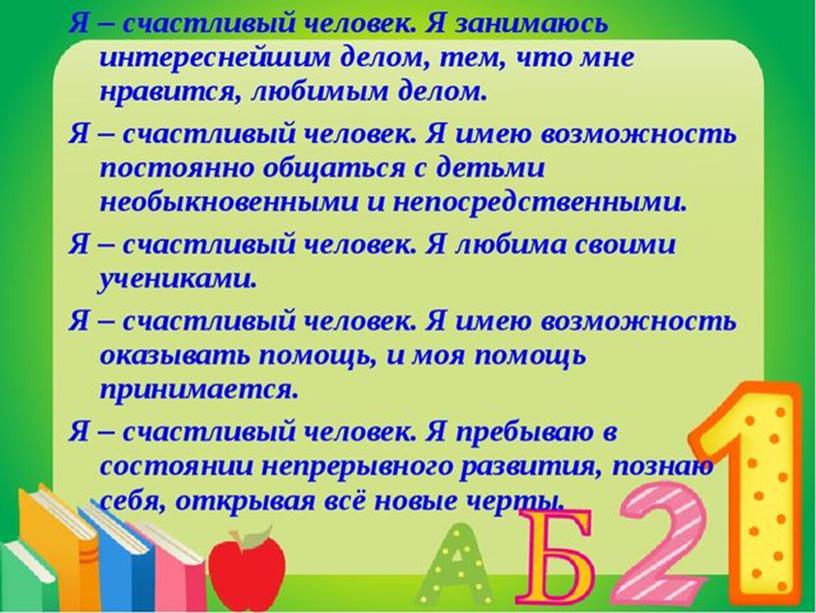 Я – счастливый человек. Я занимаюсь интереснейшим делом, тем, что мне нравится, любимым делом.

Я – счастливый человек. Я имею возможность постоянно общаться с детьми необыкновенными и непосредственными.

Я – счастливый человек. Я любима своими учениками.

Я – счастливый человек. Я имею возможность оказывать помощь, и моя помощь принимается.

Я – счастливый человек. Я пребываю в состоянии непрерывного развития, познаю себя, открывая всё новые черты.

А Б 2 1